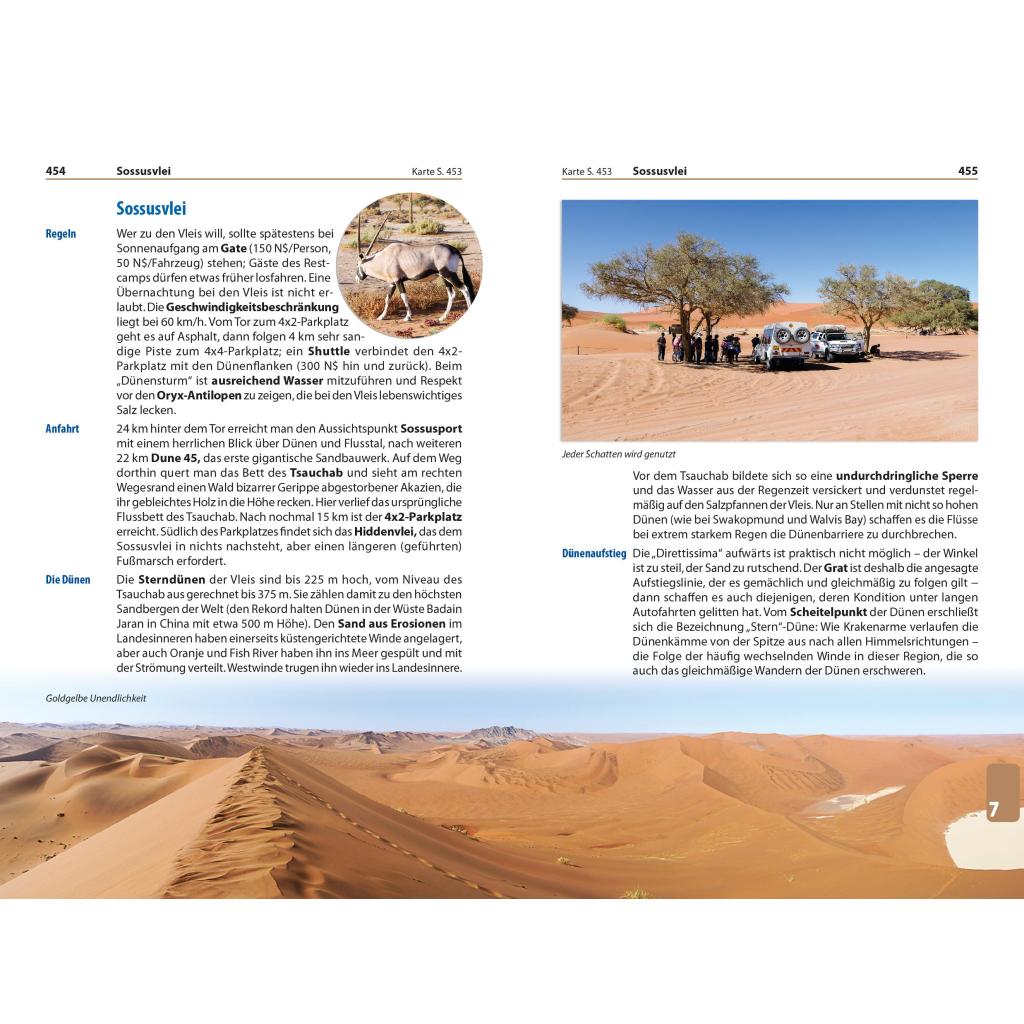 454 Sossusvlei Karte S. 453

Sossusvlei

Regeln
Wer zu den Vleis will, sollte spätestens bei Sonnenaufgang am Gate (150 N$/Person, 50 N$/Fahrzeug) stehen; Gäste des Restcamps dürfen etwas früher losfahren. Eine Übernachtung bei den Vleis ist nicht erlaubt. Die Geschwindigkeitsbeschränkung liegt bei 60 km/h. Vom Tor zum 4x2-Parkplatz geht es auf Asphalt, dann folgen 4 km sehr sandige Piste zum 4x4-Parkplatz; ein Shuttle verbindet den 4x2-Parkplatz mit den Dünenflanken (300 N$ hin und zurück). Beim „Dünensturm" ist ausreichend Wasser mitzuführen und Respekt vor den Oryx-Antilopen zu zeigen, die bei den Vleis lebenswichtiges Salz lecken.

Anfahrt
24 km hinter dem Tor erreicht man den Aussichtspunkt Sossusport mit einem herrlichen Blick über Dünen und Flusstal, nach weiteren 22 km Dune 45, das erste gigantische Sandbauwerk. Auf dem Weg dorthin quert man das Bett des Tsauchab und sieht am rechten Wegesrand einen Wald bizarrer Gerippe abgestorbener Akazien, die ihr gebleichtes Holz in die Höhe recken. Hier verlief das ursprüngliche Flussbett des Tsauchab. Nach nochmal 15 km ist der 4x2-Parkplatz erreicht. Südlich des Parkplatzes findet sich das Hiddenvlei, das dem Sossusvlei in nichts nachsteht, aber einen längeren (geführten) Fußmarsch erfordert.

Die Dünen
Die Sterndünen der Vleis sind bis 225 m hoch, vom Niveau des Tsauchab aus gerechnet bis 375 m. Sie zählen damit zu den höchsten Sandbergen der Welt (den Rekord halten Dünen in der Wüste Badain Jaran in China mit etwa 500 m Höhe). Den Sand aus Erosionen im Landesinneren haben einerseits küstengerichtete Winde angelagert, aber auch Oranje und Fish River haben ihn ins Meer gespült und mit der Strömung verteilt. Westwinde trugen ihn wieder ins Landesinnere.

Goldgelbe Unendlichkeit

Karte S. 453 Sossusvlei 455

Jeder Schatten wird genutzt

Vor dem Tsauchab bildete sich so eine undurchdringliche Sperre und das Wasser aus der Regenzeit versickert und verdunstet regelmäßig auf den Salzpfannen der Vleis. Nur an Stellen mit nicht so hohen Dünen (wie bei Swakopmund und Walvis Bay) schaffen es die Flüsse bei extrem starkem Regen die Dünenbarriere zu durchbrechen.

Dünenaufstieg
Die „Direttissima" aufwärts ist praktisch nicht möglich – der Winkel ist zu steil, der Sand zu rutschend. Der Grat ist deshalb die angesagte Aufstiegslinie, der es gemächlich und gleichmäßig zu folgen gilt – dann schaffen es auch diejenigen, deren Kondition unter langen Autofahrten gelitten hat. Vom Scheitelpunkt der Dünen erschließt sich die Bezeichnung „Stern"-Düne: Wie Krakenarme verlaufen die Dünenkämme von der Spitze aus nach allen Himmelsrichtungen – die Folge der häufig wechselnden Winde in dieser Region, die so auch das gleichmäßige Wandern der Dünen erschweren.

7